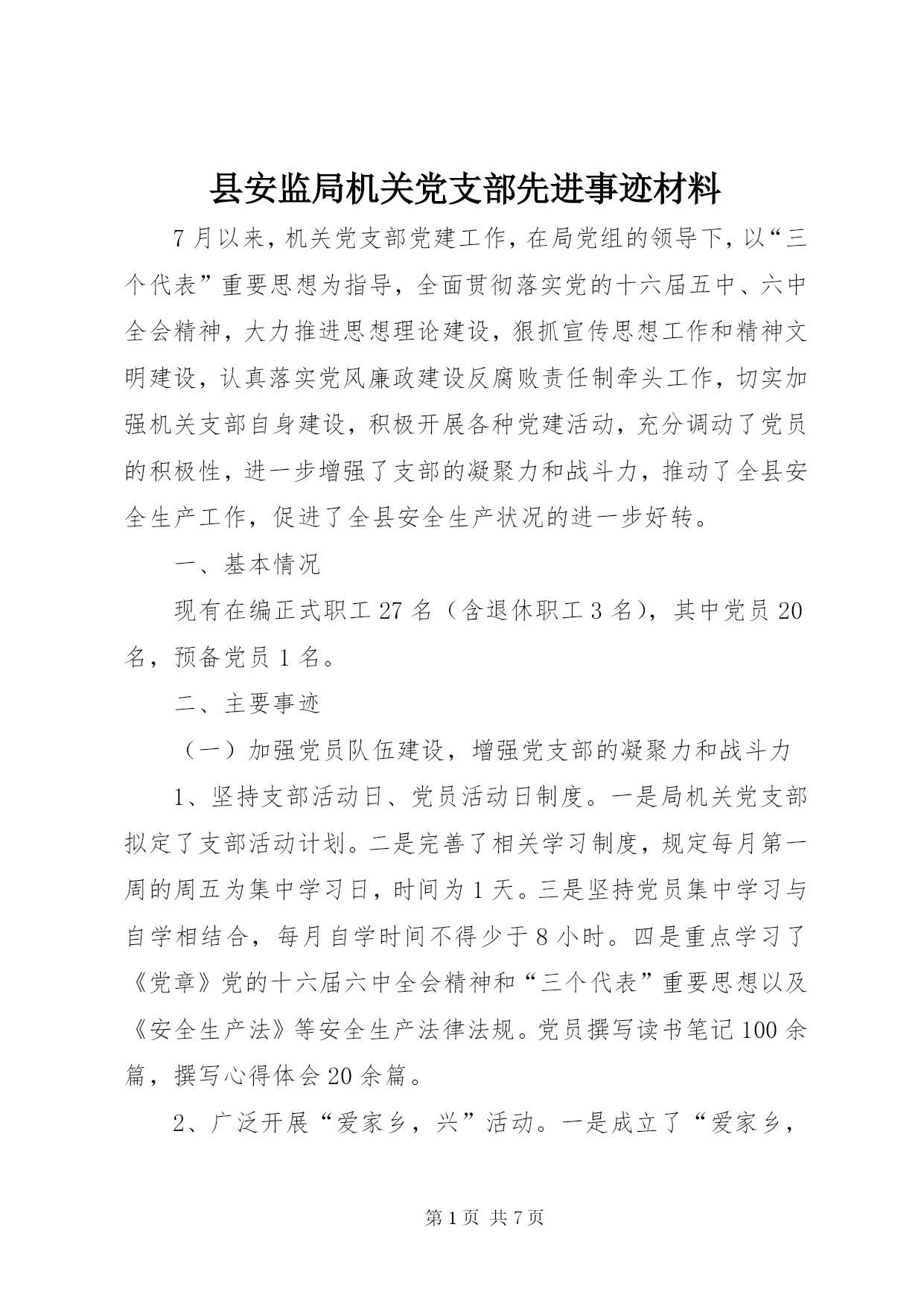 县安监局机关党支部先进事迹材料

7月以来，机关党支部党建工作，在局党组的领导下，以“三个代表”重要思想为指导，全面贯彻落实党的十六届五中、六中全会精神，大力推进思想理论建设，狠抓宣传思想工作和精神文明建设，认真落实党风廉政建设反腐败责任制牵头工作，切实加强机关支部自身建设，积极开展各种党建活动，充分调动了党员的积极性，进一步增强了支部的凝聚力和战斗力，推动了全县安全生产工作，促进了全县安全生产状况的进一步好转。

一、基本情况

现有在编正式职工27名（含退休职工3名），其中党员20名，预备党员1名。

二、主要事迹

（一）加强党员队伍建设，增强党支部的凝聚力和战斗力

1、坚持支部活动日、党员活动日制度。一是局机关党支部拟定了支部活动计划。二是完善了相关学习制度，规定每月第一周的周五为集中学习日，时间为1天。三是坚持党员集中学习与自学相结合，每月自学时间不得少于8小时。四是重点学习了《党章》党的十六届六中全会精神和“三个代表”重要思想以及《安全生产法》等安全生产法律法规。党员撰写读书笔记100余篇，撰写心得体会20余篇。

2、广泛开展“爱家乡，兴”活动。一是成立了“爱家乡，

第1页 共7页